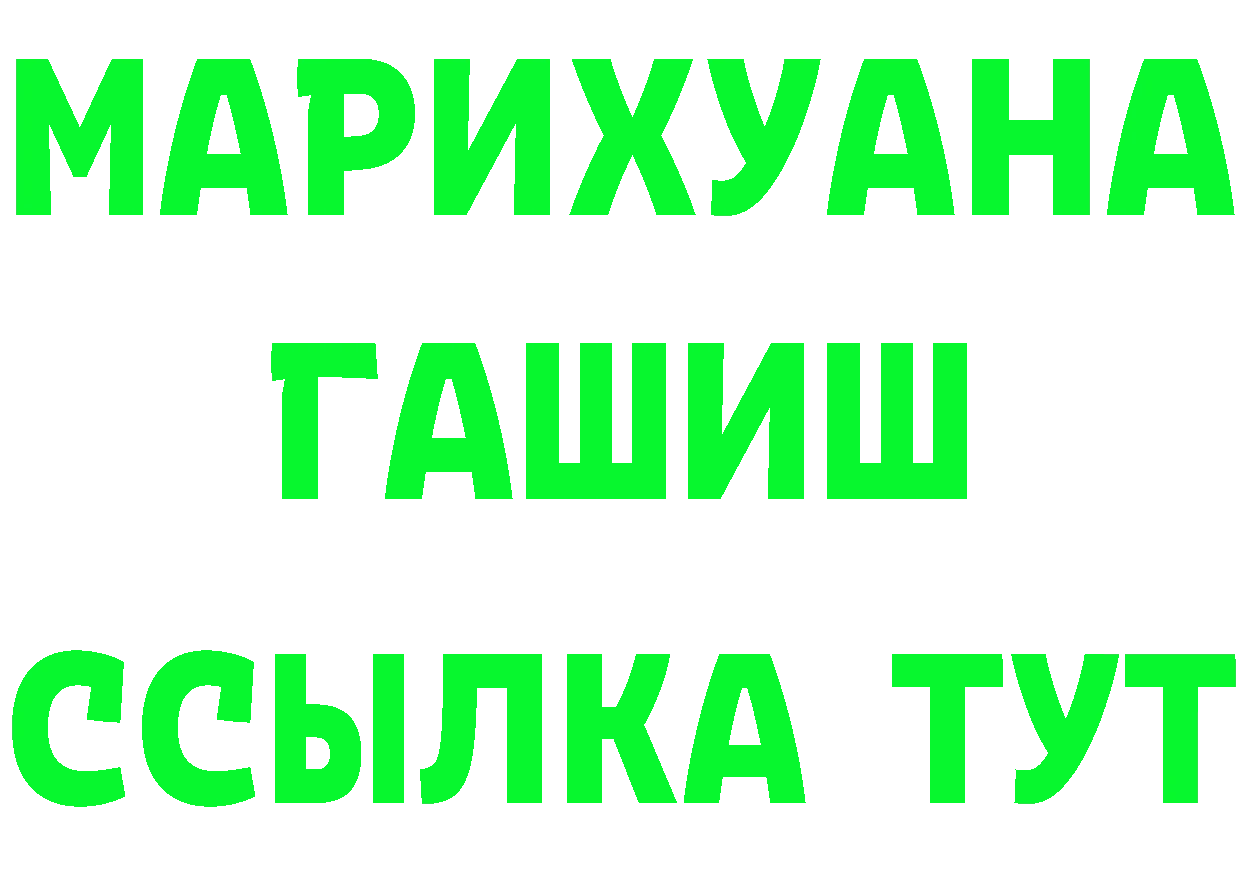 МАРИХУАНА
ГАШИШ
ССЫЛКА ТУТ